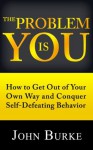 THE PROBLEM IS YOU

How to Get Out of Your Own Way and Conquer Self-Defeating Behavior

JOHN BURKE